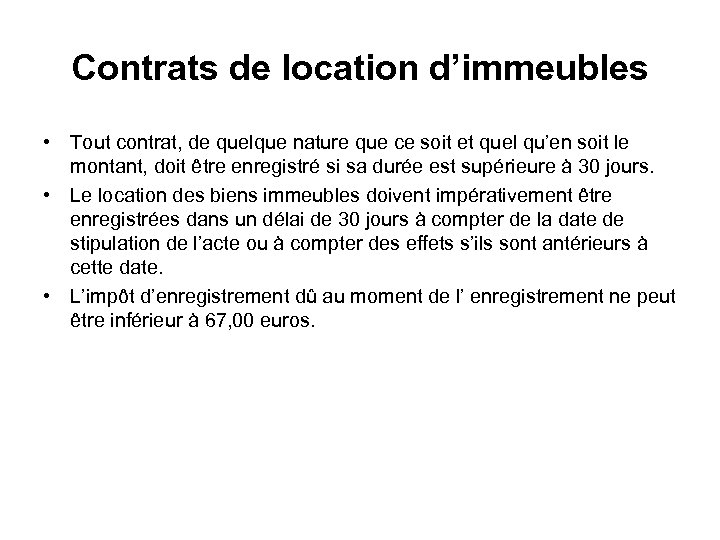 Contrats de location d’immeubles

• Tout contrat, de quelque nature que ce soit et quel qu’en soit le montant, doit être enregistré si sa durée est supérieure à 30 jours.

• Le location des biens immeubles doivent impérativement être enregistrées dans un délai de 30 jours à compter de la date de stipulation de l’acte ou à compter des effets s’ils sont antérieurs à cette date.

• L’impôt d’enregistrement dû au moment de l’ enregistrement ne peut être inférieur à 67,00 euros.